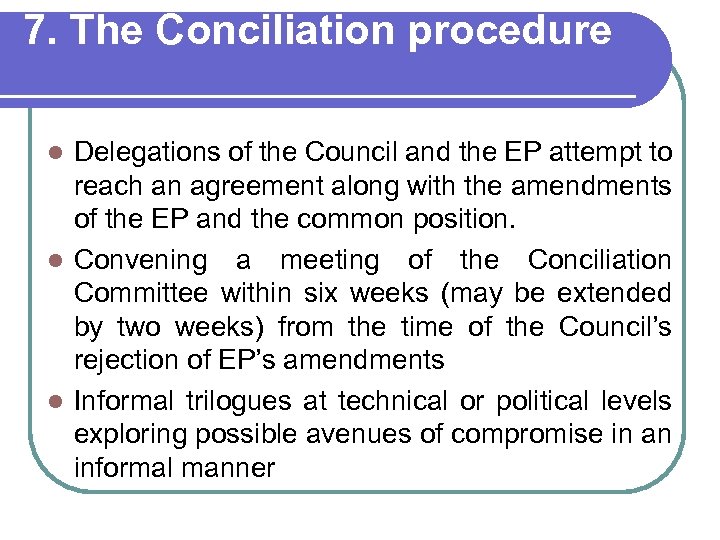 7. The Conciliation procedure

• Delegations of the Council and the EP attempt to reach an agreement along with the amendments of the EP and the common position.
• Convening a meeting of the Conciliation Committee within six weeks (may be extended by two weeks) from the time of the Council's rejection of EP's amendments
• Informal trilogues at technical or political levels exploring possible avenues of compromise in an informal manner